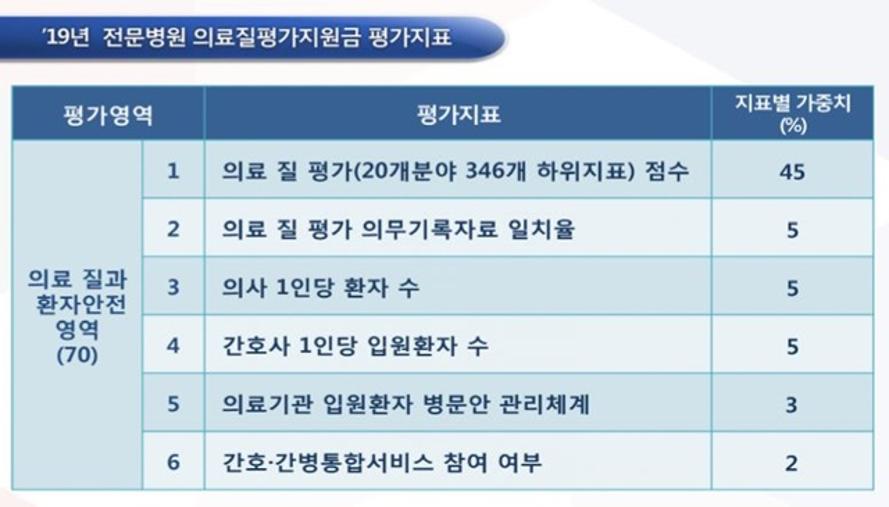 '19년 전문병원 의료질평가지원금 평가지표

| 평가영역 | | 평가지표 | 지표별 가중치 (%) |
|---|---|---|---|
| 의료 질과 환자안전 영역 (70) | 1 | 의료 질 평가(20개분야 346개 하위지표) 점수 | 45 |
| | 2 | 의료 질 평가 의무기록자료 일치율 | 5 |
| | 3 | 의사 1인당 환자 수 | 5 |
| | 4 | 간호사 1인당 입원환자 수 | 5 |
| | 5 | 의료기관 입원환자 병문안 관리체계 | 3 |
| | 6 | 간호·간병통합서비스 참여 여부 | 2 |